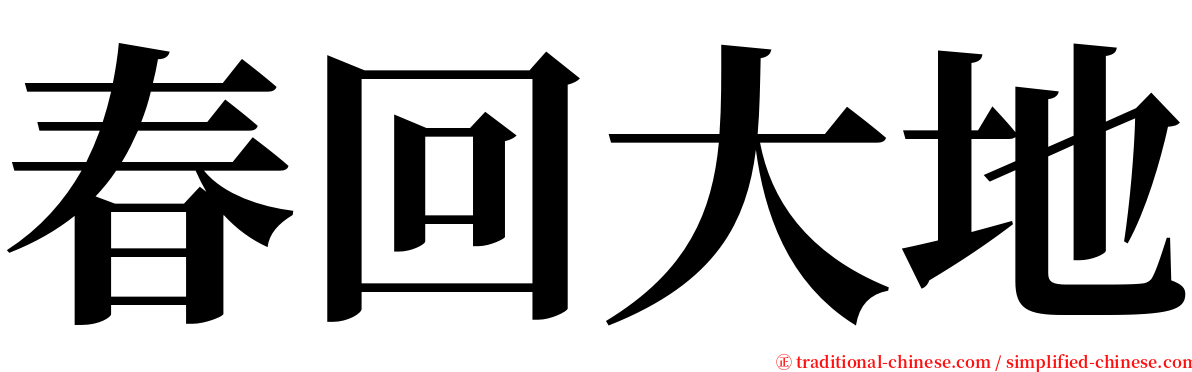 春回大地

㊣ traditional-chinese.com / simplified-chinese.com